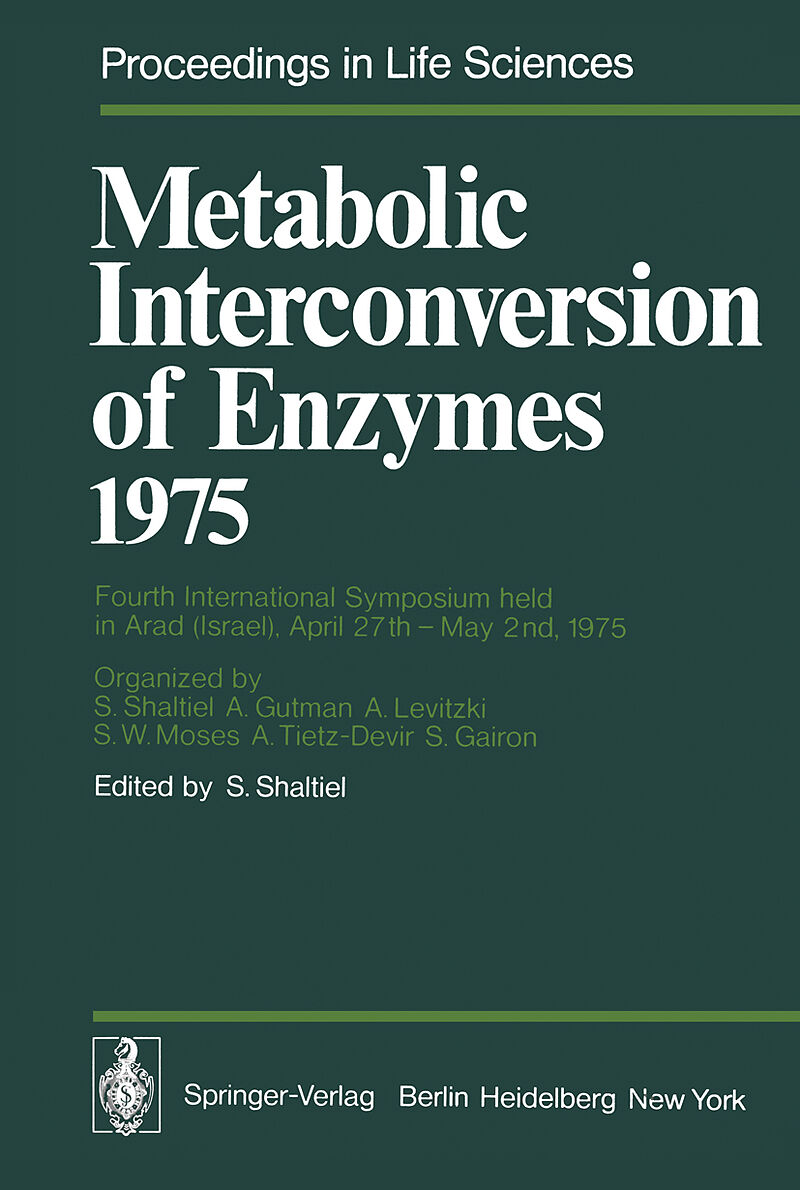 Proceedings in Life Sciences

Metabolic Interconversion of Enzymes 1975

Fourth International Symposium held in Arad (Israel), April 27th – May 2nd, 1975

Organized by
S. Shaltiel A. Gutman A. Levitzki
S. W. Moses A. Tietz-Devir S. Gairon

Edited by S. Shaltiel

Springer-Verlag Berlin Heidelberg New York